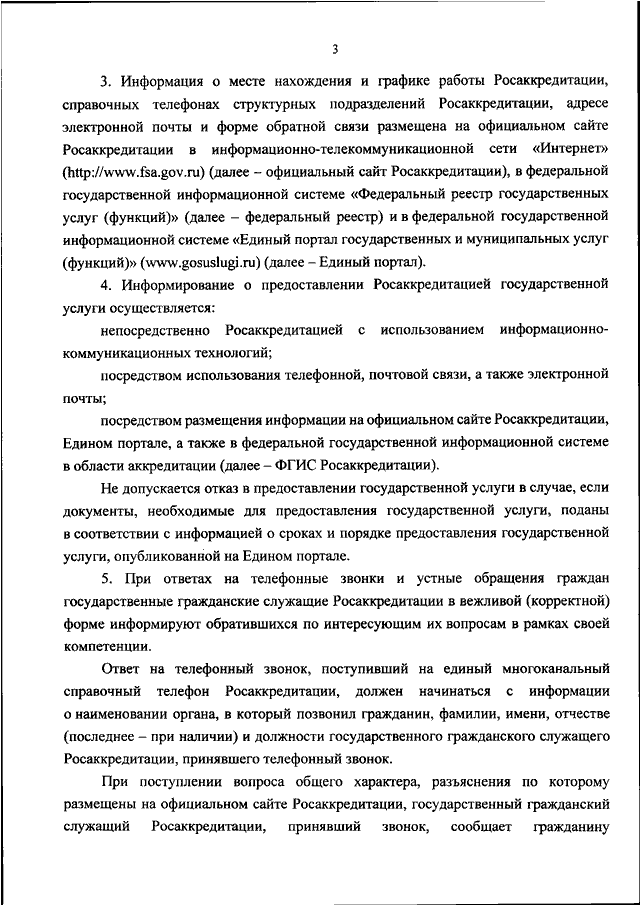 3

3. Информация о месте нахождения и графике работы Росаккредитации, справочных телефонах структурных подразделений Росаккредитации, адресе электронной почты и форме обратной связи размещена на официальном сайте Росаккредитации в информационно-телекоммуникационной сети «Интернет» (http://www.fsa.gov.ru) (далее – официальный сайт Росаккредитации), в федеральной государственной информационной системе «Федеральный реестр государственных услуг (функций)» (далее – федеральный реестр) и в федеральной государственной информационной системе «Единый портал государственных и муниципальных услуг (функций)» (www.gosuslugi.ru) (далее – Единый портал).

4. Информирование о предоставлении Росаккредитацией государственной услуги осуществляется:

непосредственно Росаккредитацией с использованием информационно-коммуникационных технологий;

посредством использования телефонной, почтовой связи, а также электронной почты;

посредством размещения информации на официальном сайте Росаккредитации, Едином портале, а также в федеральной государственной информационной системе в области аккредитации (далее – ФГИС Росаккредитации).

Не допускается отказ в предоставлении государственной услуги в случае, если документы, необходимые для предоставления государственной услуги, поданы в соответствии с информацией о сроках и порядке предоставления государственной услуги, опубликованной на Едином портале.

5. При ответах на телефонные звонки и устные обращения граждан государственные гражданские служащие Росаккредитации в вежливой (корректной) форме информируют обратившихся по интересующим их вопросам в рамках своей компетенции.

Ответ на телефонный звонок, поступивший на единый многоканальный справочный телефон Росаккредитации, должен начинаться с информации о наименовании органа, в который позвонил гражданин, фамилии, имени, отчестве (последнее – при наличии) и должности государственного гражданского служащего Росаккредитации, принявшего телефонный звонок.

При поступлении вопроса общего характера, разъяснения по которому размещены на официальном сайте Росаккредитации, государственный гражданский служащий Росаккредитации, принявший звонок, сообщает гражданину